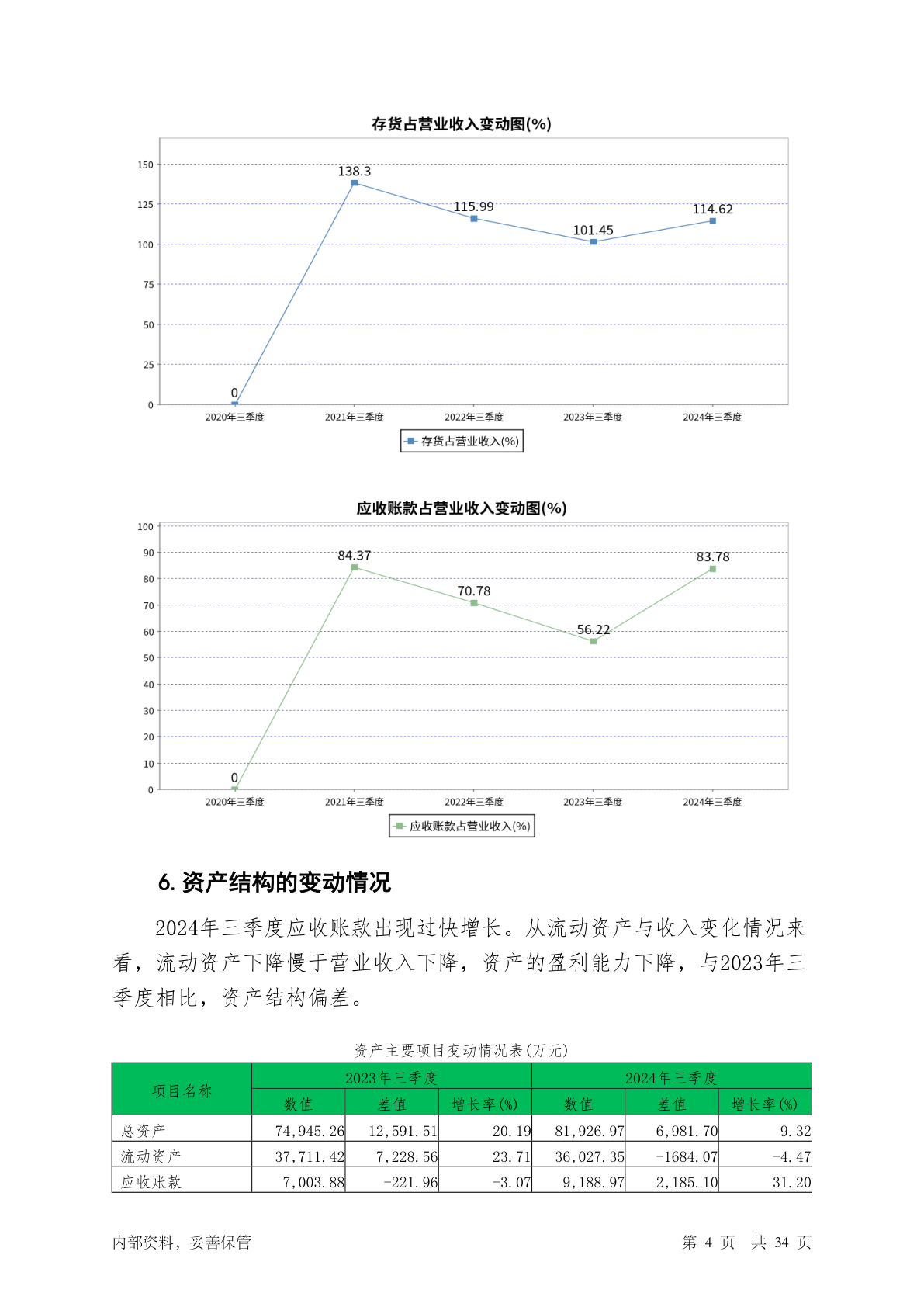 存货占营业收入变动图(%)

150
125
100
75
50
25
0

0
138.3
115.99
101.45
114.62

2020年三季度 2021年三季度 2022年三季度 2023年三季度 2024年三季度

存货占营业收入(%)

应收账款占营业收入变动图(%)

100
90
80
70
60
50
40
30
20
10
0

0
84.37
70.78
56.22
83.78

2020年三季度 2021年三季度 2022年三季度 2023年三季度 2024年三季度

应收账款占营业收入(%)

6. 资产结构的变动情况

2024年三季度应收账款出现过快增长。从流动资产与收入变化情况来看，流动资产下降慢于营业收入下降，资产的盈利能力下降，与2023年三季度相比，资产结构偏差。

资产主要项目变动情况表(万元)

| 项目名称 | 2023年三季度 | | | 2024年三季度 | | |
|---|---|---|---|---|---|---|
| | 数值 | 差值 | 增长率(%) | 数值 | 差值 | 增长率(%) |
| 总资产 | 74,945.26 | 12,591.51 | 20.19 | 81,926.97 | 6,981.70 | 9.32 |
| 流动资产 | 37,711.42 | 7,228.56 | 23.71 | 36,027.35 | -1684.07 | -4.47 |
| 应收账款 | 7,003.88 | -221.96 | -3.07 | 9,188.97 | 2,185.10 | 31.20 |

内部资料，妥善保管

第 4 页 共 34 页